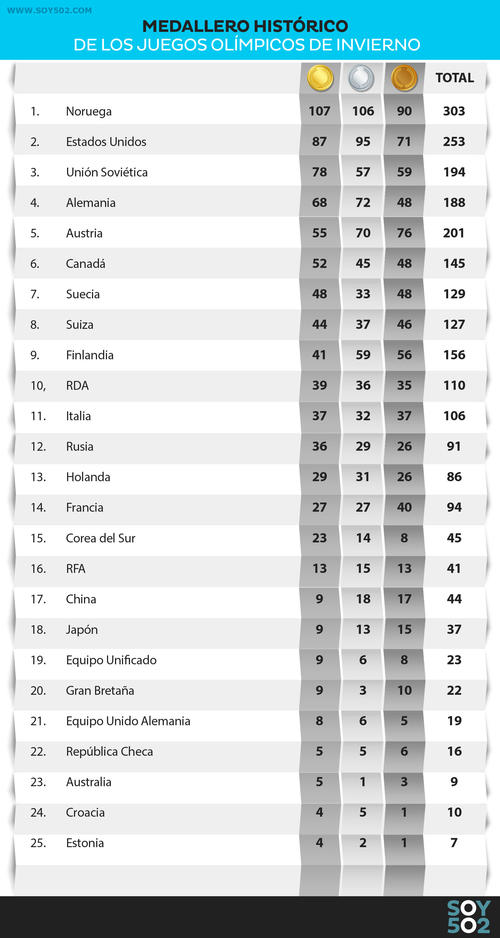 WWW.SOY502.COM

MEDALLERO HISTÓRICO
DE LOS JUEGOS OLÍMPICOS DE INVIERNO

| | | | | | TOTAL |
|---|---|---|---|---|---|
| 1. | Noruega | 107 | 106 | 90 | 303 |
| 2. | Estados Unidos | 87 | 95 | 71 | 253 |
| 3. | Unión Soviética | 78 | 57 | 59 | 194 |
| 4. | Alemania | 68 | 72 | 48 | 188 |
| 5. | Austria | 55 | 70 | 76 | 201 |
| 6. | Canadá | 52 | 45 | 48 | 145 |
| 7. | Suecia | 48 | 33 | 48 | 129 |
| 8. | Suiza | 44 | 37 | 46 | 127 |
| 9. | Finlandia | 41 | 59 | 56 | 156 |
| 10, | RDA | 39 | 36 | 35 | 110 |
| 11. | Italia | 37 | 32 | 37 | 106 |
| 12. | Rusia | 36 | 29 | 26 | 91 |
| 13. | Holanda | 29 | 31 | 26 | 86 |
| 14. | Francia | 27 | 27 | 40 | 94 |
| 15. | Corea del Sur | 23 | 14 | 8 | 45 |
| 16. | RFA | 13 | 15 | 13 | 41 |
| 17. | China | 9 | 18 | 17 | 44 |
| 18. | Japón | 9 | 13 | 15 | 37 |
| 19. | Equipo Unificado | 9 | 6 | 8 | 23 |
| 20. | Gran Bretaña | 9 | 3 | 10 | 22 |
| 21. | Equipo Unido Alemania | 8 | 6 | 5 | 19 |
| 22. | República Checa | 5 | 5 | 6 | 16 |
| 23. | Australia | 5 | 1 | 3 | 9 |
| 24. | Croacia | 4 | 5 | 1 | 10 |
| 25. | Estonia | 4 | 2 | 1 | 7 |

SOY 502